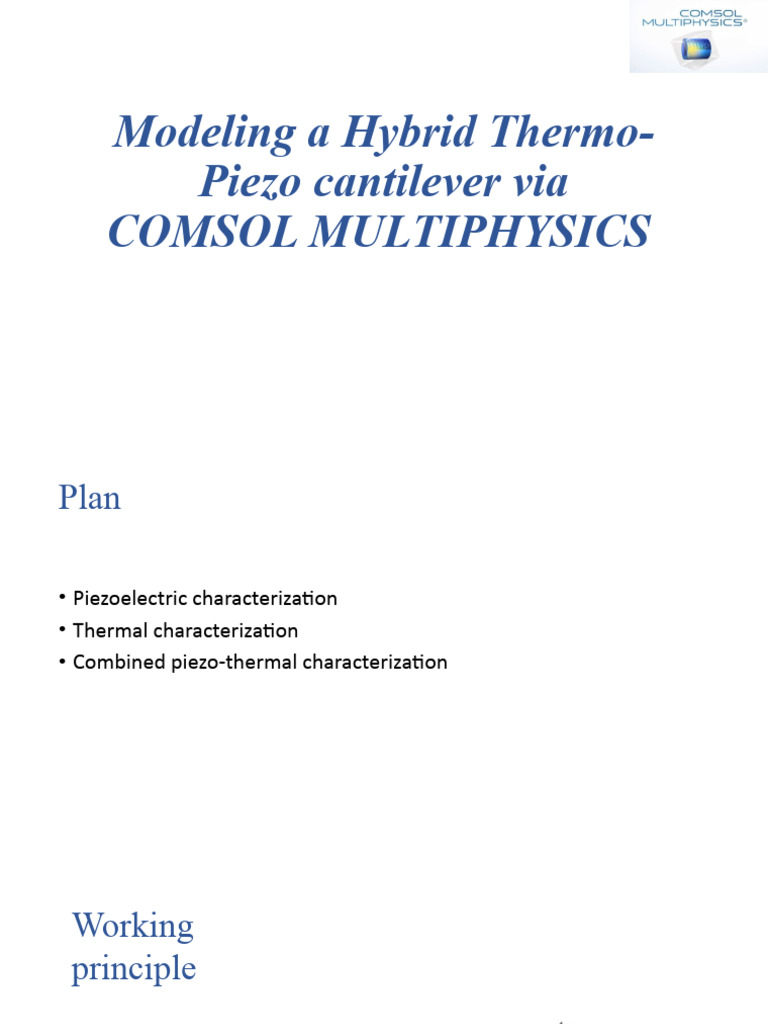 COMSOL MULTIPHYSICS®

Modeling a Hybrid Thermo-Piezo cantilever via COMSOL MULTIPHYSICS

Plan

• Piezoelectric characterization
• Thermal characterization
• Combined piezo-thermal characterization

Working principle